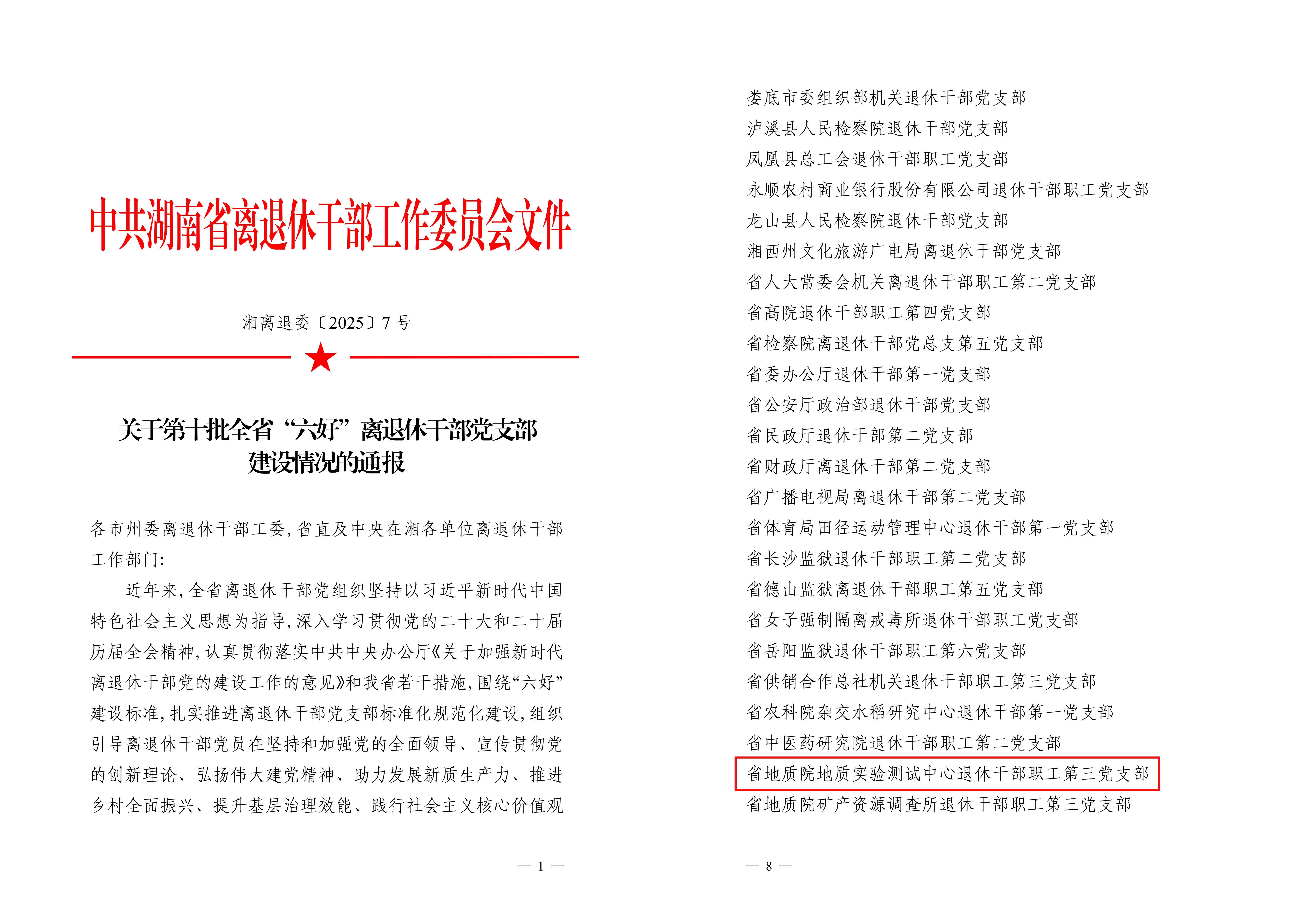 中共湖南省离退休干部工作委员会文件

湘离退委〔2025〕7 号

关于第十批全省“六好”离退休干部党支部建设情况的通报

各市州委离退休干部工委，省直及中央在湘各单位离退休干部工作部门：

近年来，全省离退休干部党组织坚持以习近平新时代中国特色社会主义思想为指导，深入学习贯彻党的二十大和二十届历届全会精神，认真贯彻落实中共中央办公厅《关于加强新时代离退休干部党的建设工作的意见》和我省若干措施，围绕“六好”建设标准，扎实推进离退休干部党支部标准化规范化建设，组织引导离退休干部党员在坚持和加强党的全面领导、宣传贯彻党的创新理论、弘扬伟大建党精神、助力发展新质生产力、推进乡村全面振兴、提升基层治理效能、践行社会主义核心价值观

— 1 —

娄底市委组织部机关退休干部党支部
泸溪县人民检察院退休干部党支部
凤凰县总工会退休干部职工党支部
永顺农村商业银行股份有限公司退休干部职工党支部
龙山县人民检察院退休干部党支部
湘西州文化旅游广电局离退休干部党支部
省人大常委会机关离退休干部职工第二党支部
省高院退休干部职工第四党支部
省检察院离退休干部党总支第五党支部
省委办公厅退休干部第一党支部
省公安厅政治部退休干部党支部
省民政厅退休干部第二党支部
省财政厅离退休干部第二党支部
省广播电视局离退休干部第二党支部
省体育局田径运动管理中心退休干部第一党支部
省长沙监狱退休干部职工第二党支部
省德山监狱离退休干部职工第五党支部
省女子强制隔离戒毒所退休干部职工党支部
省岳阳监狱退休干部职工第六党支部
省供销合作总社机关退休干部职工第三党支部
省农科院杂交水稻研究中心退休干部第一党支部
省中医药研究院退休干部职工第二党支部
省地质院地质实验测试中心退休干部职工第三党支部
省地质院矿产资源调查所退休干部职工第三党支部

— 8 —